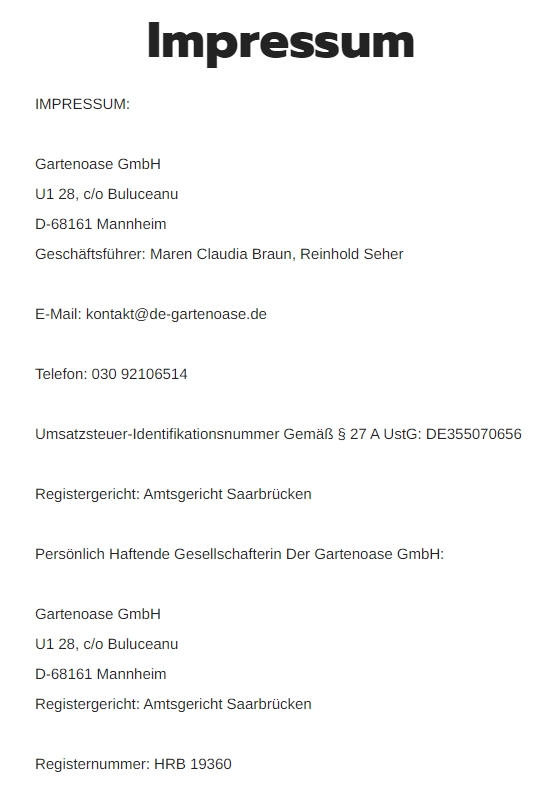 Impressum

IMPRESSUM:

Gartenoase GmbH
U1 28, c/o Buluceanu
D-68161 Mannheim
Geschäftsführer: Maren Claudia Braun, Reinhold Seher

E-Mail: kontakt@de-gartenoase.de

Telefon: 030 92106514

Umsatzsteuer-Identifikationsnummer Gemäß § 27 A UstG: DE355070656

Registergericht: Amtsgericht Saarbrücken

Persönlich Haftende Gesellschafterin Der Gartenoase GmbH:

Gartenoase GmbH
U1 28, c/o Buluceanu
D-68161 Mannheim
Registergericht: Amtsgericht Saarbrücken

Registernummer: HRB 19360